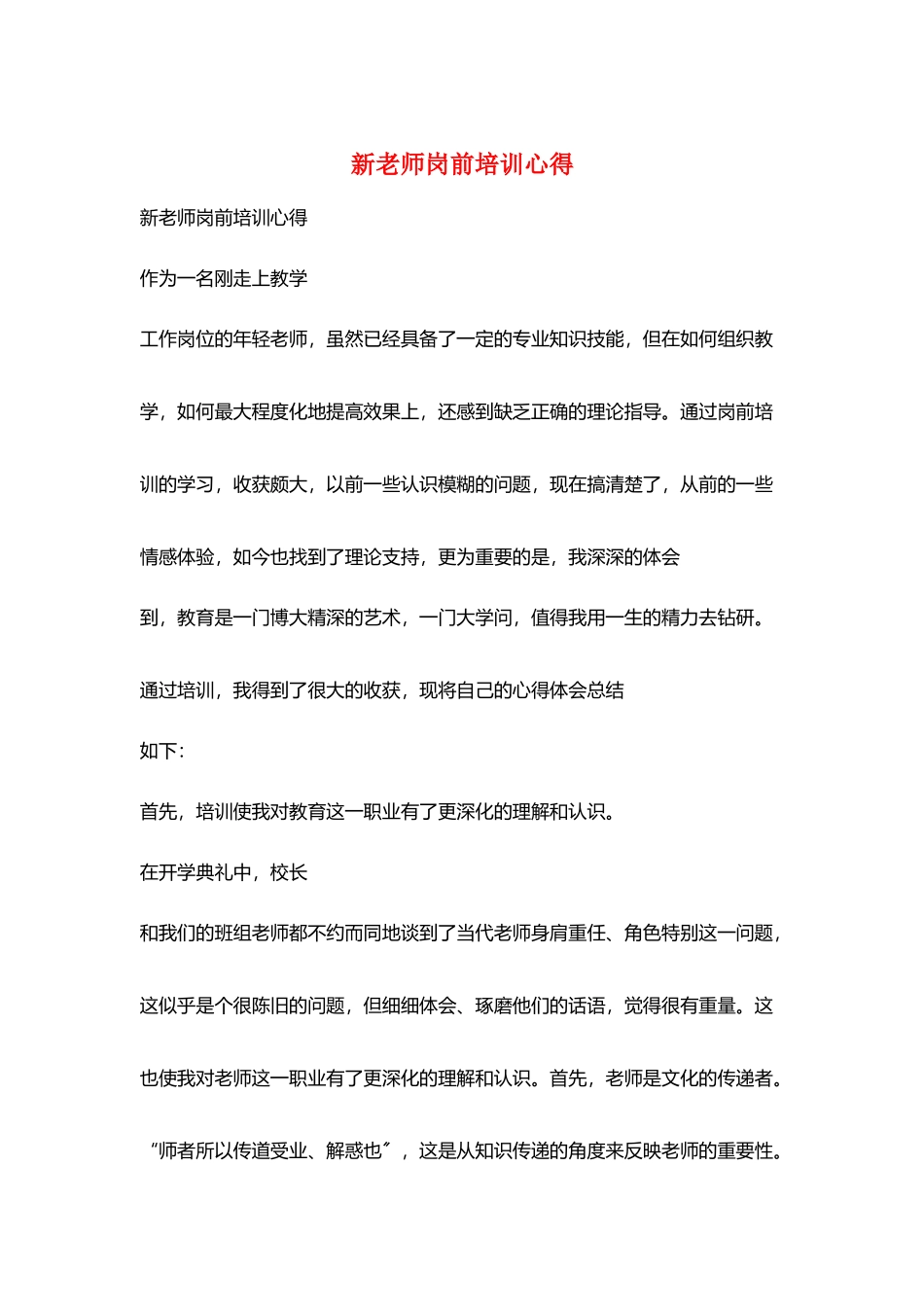 新老师岗前培训心得

新老师岗前培训心得

作为一名刚走上教学

工作岗位的年轻老师，虽然已经具备了一定的专业知识技能，但在如何组织教学，如何最大程度化地提高效果上，还感到缺乏正确的理论指导。通过岗前培训的学习，收获颇大，以前一些认识模糊的问题，现在搞清楚了，从前的一些情感体验，如今也找到了理论支持，更为重要的是，我深深的体会

到，教育是一门博大精深的艺术，一门大学问，值得我用一生的精力去钻研。

通过培训，我得到了很大的收获，现将自己的心得体会总结

如下：

首先，培训使我对教育这一职业有了更深化的理解和认识。

在开学典礼中，校长

和我们的班组老师都不约而同地谈到了当代老师身肩重任、角色特别这一问题，这似乎是个很陈旧的问题，但细细体会、琢磨他们的话语，觉得很有重量。这也使我对老师这一职业有了更深化的理解和认识。首先，老师是文化的传递者。“师者所以传道受业、解惑也〞，这是从知识传递的角度来反映老师的重要性。